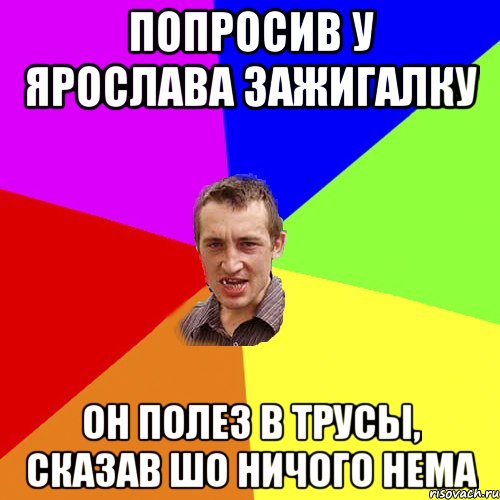 ПОПРОСИВ У ЯРОСЛАВА ЗАЖИГАЛКУ

ОН ПОЛЕЗ В ТРУСЫ, СКАЗАВ ШО НИЧОГО НЕМА

risovach.ru